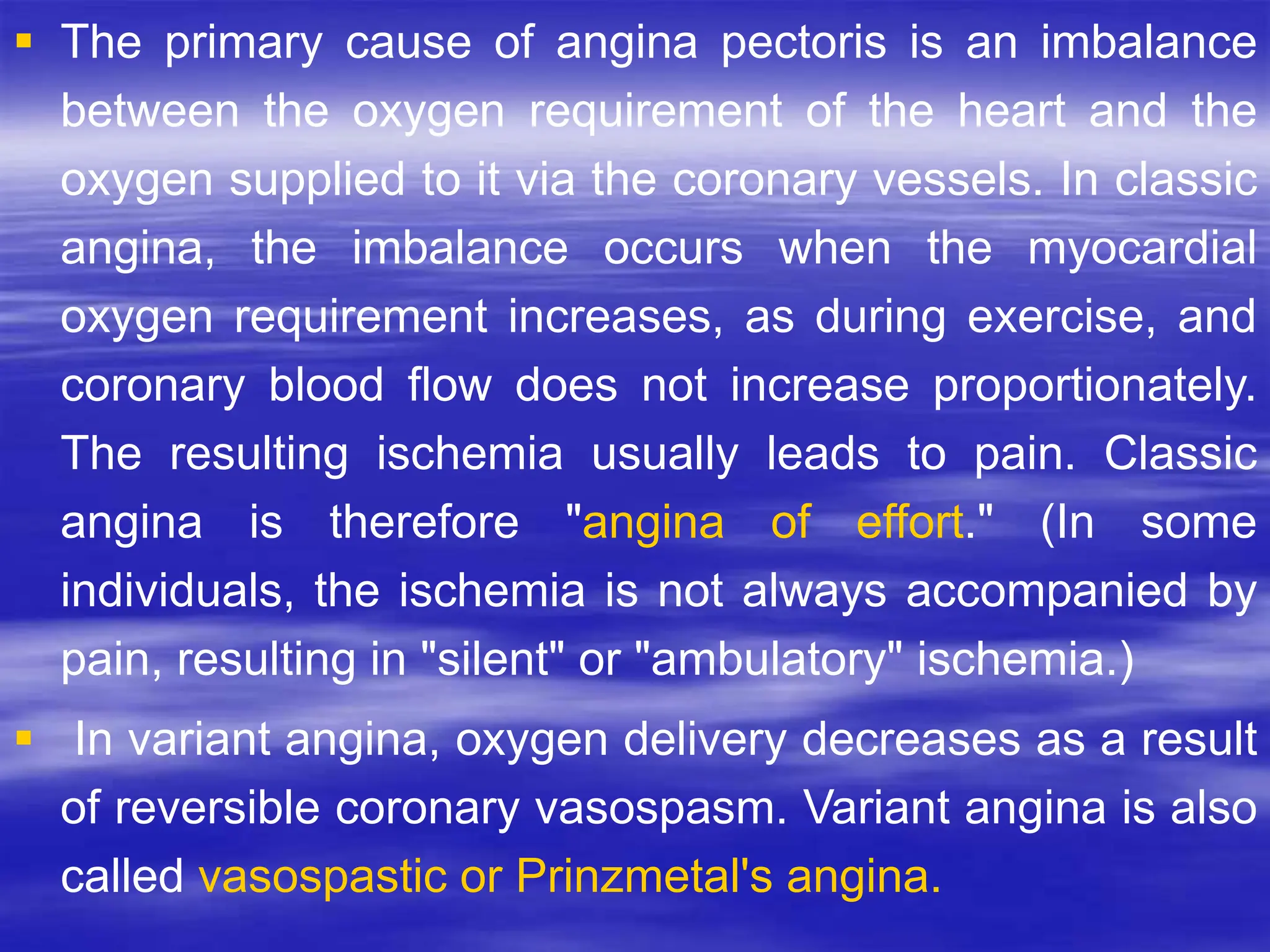 ▪ The primary cause of angina pectoris is an imbalance between the oxygen requirement of the heart and the oxygen supplied to it via the coronary vessels. In classic angina, the imbalance occurs when the myocardial oxygen requirement increases, as during exercise, and coronary blood flow does not increase proportionately. The resulting ischemia usually leads to pain. Classic angina is therefore "angina of effort." (In some individuals, the ischemia is not always accompanied by pain, resulting in "silent" or "ambulatory" ischemia.)

▪ In variant angina, oxygen delivery decreases as a result of reversible coronary vasospasm. Variant angina is also called vasospastic or Prinzmetal's angina.